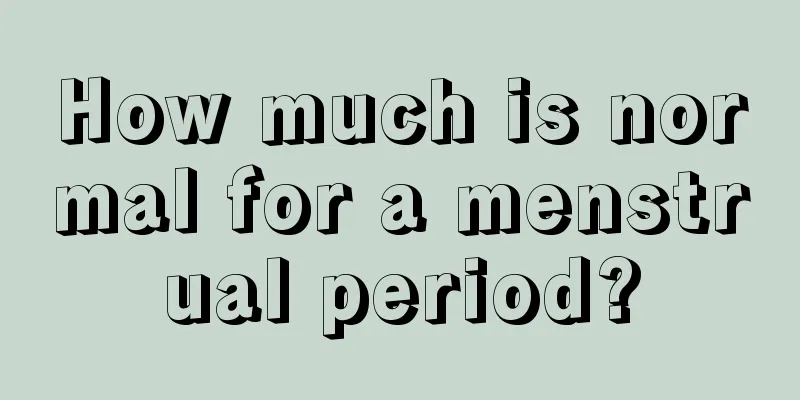 How much is normal for a menstrual period?